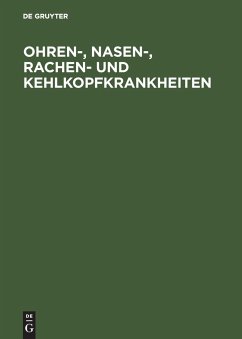 DE GRUYTER

OHREN-, NASEN-, RACHEN- UND KEHLKOPFKRANKHEITEN

DE
G